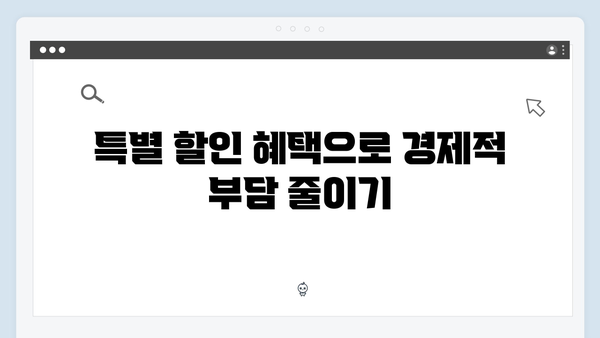 특별 할인 혜택으로 경제적 부담 줄이기